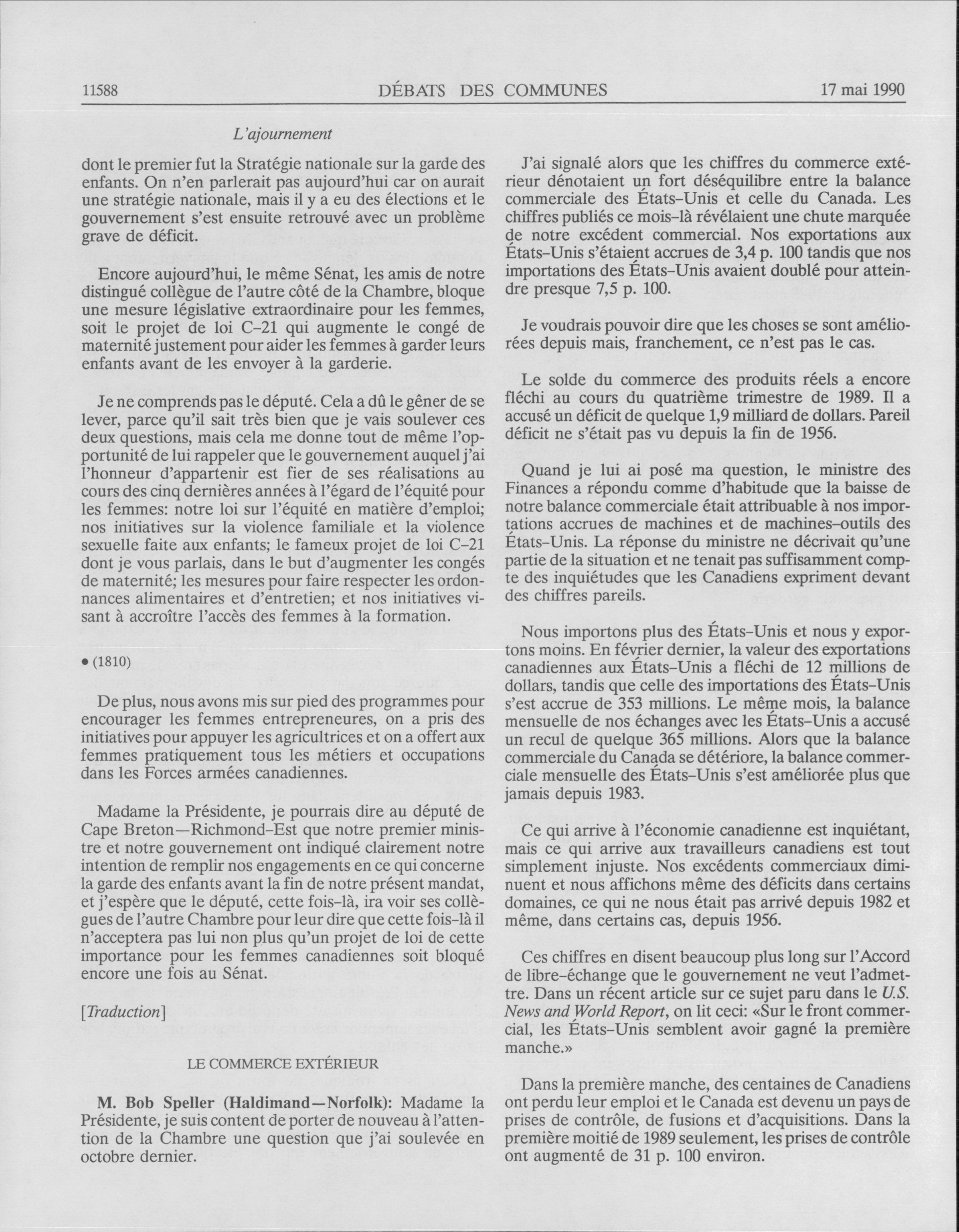 11588 DÉBATS DES COMMUNES 17 mai 1990

L'ajournement

dont le premier fut la Stratégie nationale sur la garde des enfants. On n'en parlerait pas aujourd'hui car on aurait une stratégie nationale, mais il y a eu des élections et le gouvernement s'est ensuite retrouvé avec un problème grave de déficit.

Encore aujourd'hui, le même Sénat, les amis de notre distingué collègue de l'autre côté de la Chambre, bloque une mesure législative extraordinaire pour les femmes, soit le projet de loi C-21 qui augmente le congé de maternité justement pour aider les femmes à garder leurs enfants avant de les envoyer à la garderie.

Je ne comprends pas le député. Cela a dû le gêner de se lever, parce qu'il sait très bien que je vais soulever ces deux questions, mais cela me donne tout de même l'opportunité de lui rappeler que le gouvernement auquel j'ai l'honneur d'appartenir est fier de ses réalisations au cours des cinq dernières années à l'égard de l'équité pour les femmes: notre loi sur l'équité en matière d'emploi; nos initiatives sur la violence familiale et la violence sexuelle faite aux enfants; le fameux projet de loi C-21 dont je vous parlais, dans le but d'augmenter les congés de maternité; les mesures pour faire respecter les ordonnances alimentaires et d'entretien; et nos initiatives visant à accroître l'accès des femmes à la formation.

• (1810)

De plus, nous avons mis sur pied des programmes pour encourager les femmes entrepreneures, on a pris des initiatives pour appuyer les agricultrices et on a offert aux femmes pratiquement tous les métiers et occupations dans les Forces armées canadiennes.

Madame la Présidente, je pourrais dire au député de Cape Breton—Richmond-Est que notre premier ministre et notre gouvernement ont indiqué clairement notre intention de remplir nos engagements en ce qui concerne la garde des enfants avant la fin de notre présent mandat, et j'espère que le député, cette fois-là, ira voir ses collègues de l'autre Chambre pour leur dire que cette fois-là il n'acceptera pas lui non plus qu'un projet de loi de cette importance pour les femmes canadiennes soit bloqué encore une fois au Sénat.

[Traduction]

LE COMMERCE EXTÉRIEUR

M. Bob Speller (Haldimand—Norfolk): Madame la Présidente, je suis content de porter de nouveau à l'attention de la Chambre une question que j'ai soulevée en octobre dernier.

J'ai signalé alors que les chiffres du commerce extérieur dénotaient un fort déséquilibre entre la balance commerciale des États-Unis et celle du Canada. Les chiffres publiés ce mois-là révélaient une chute marquée de notre excédent commercial. Nos exportations aux États-Unis s'étaient accrues de 3,4 p. 100 tandis que nos importations des États-Unis avaient doublé pour atteindre presque 7,5 p. 100.

Je voudrais pouvoir dire que les choses se sont améliorées depuis mais, franchement, ce n'est pas le cas.

Le solde du commerce des produits réels a encore fléchi au cours du quatrième trimestre de 1989. Il a accusé un déficit de quelque 1,9 milliard de dollars. Pareil déficit ne s'était pas vu depuis la fin de 1956.

Quand je lui ai posé ma question, le ministre des Finances a répondu comme d'habitude que la baisse de notre balance commerciale était attribuable à nos importations accrues de machines et de machines-outils des États-Unis. La réponse du ministre ne décrivait qu'une partie de la situation et ne tenait pas suffisamment compte des inquiétudes que les Canadiens expriment devant des chiffres pareils.

Nous importons plus des États-Unis et nous y exportons moins. En février dernier, la valeur des exportations canadiennes aux États-Unis a fléchi de 12 millions de dollars, tandis que celle des importations des États-Unis s'est accrue de 353 millions. Le même mois, la balance mensuelle de nos échanges avec les États-Unis a accusé un recul de quelque 365 millions. Alors que la balance commerciale du Canada se détériore, la balance commerciale mensuelle des États-Unis s'est améliorée plus que jamais depuis 1983.

Ce qui arrive à l'économie canadienne est inquiétant, mais ce qui arrive aux travailleurs canadiens est tout simplement injuste. Nos excédents commerciaux diminuent et nous affichons même des déficits dans certains domaines, ce qui ne nous était pas arrivé depuis 1982 et même, dans certains cas, depuis 1956.

Ces chiffres en disent beaucoup plus long sur l'Accord de libre-échange que le gouvernement ne veut l'admettre. Dans un récent article sur ce sujet paru dans le U.S. News and World Report, on lit ceci: «Sur le front commercial, les États-Unis semblent avoir gagné la première manche.»

Dans la première manche, des centaines de Canadiens ont perdu leur emploi et le Canada est devenu un pays de prises de contrôle, de fusions et d'acquisitions. Dans la première moitié de 1989 seulement, les prises de contrôle ont augmenté de 31 p. 100 environ.